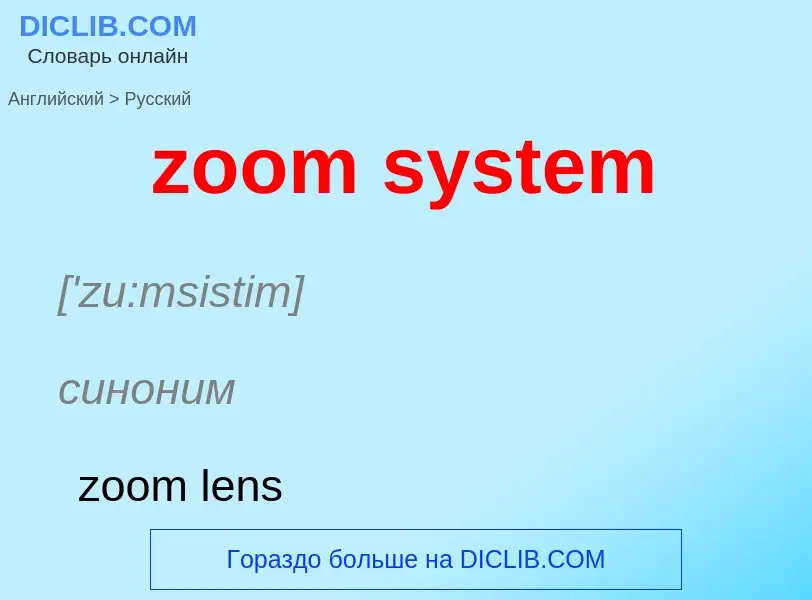 DICLIB.COM
Словарь онлайн

Английский > Русский

zoom system

['zu:msistim]

синоним

zoom lens

Гораздо больше на DICLIB.COM